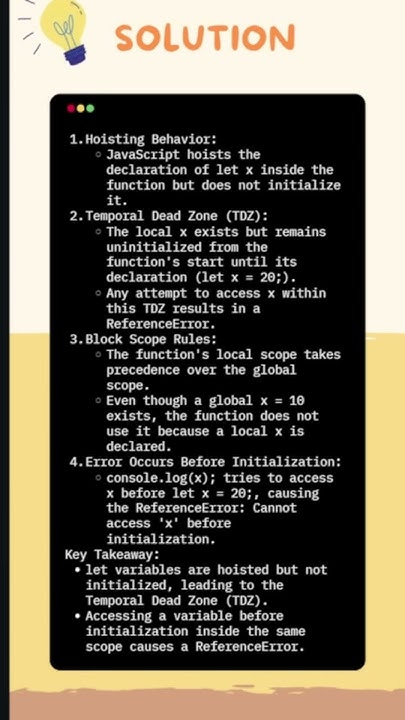 SOLUTION

1. Hoisting Behavior:
◦ JavaScript hoists the declaration of let x inside the function but does not initialize it.
2. Temporal Dead Zone (TDZ):
◦ The local x exists but remains uninitialized from the function's start until its declaration (let x = 20;).
◦ Any attempt to access x within this TDZ results in a ReferenceError.
3. Block Scope Rules:
◦ The function's local scope takes precedence over the global scope.
◦ Even though a global x = 10 exists, the function does not use it because a local x is declared.
4. Error Occurs Before Initialization:
◦ console.log(x); tries to access x before let x = 20;, causing the ReferenceError: Cannot access 'x' before initialization.

Key Takeaway:
• let variables are hoisted but not initialized, leading to the Temporal Dead Zone (TDZ).
• Accessing a variable before initialization inside the same scope causes a ReferenceError.